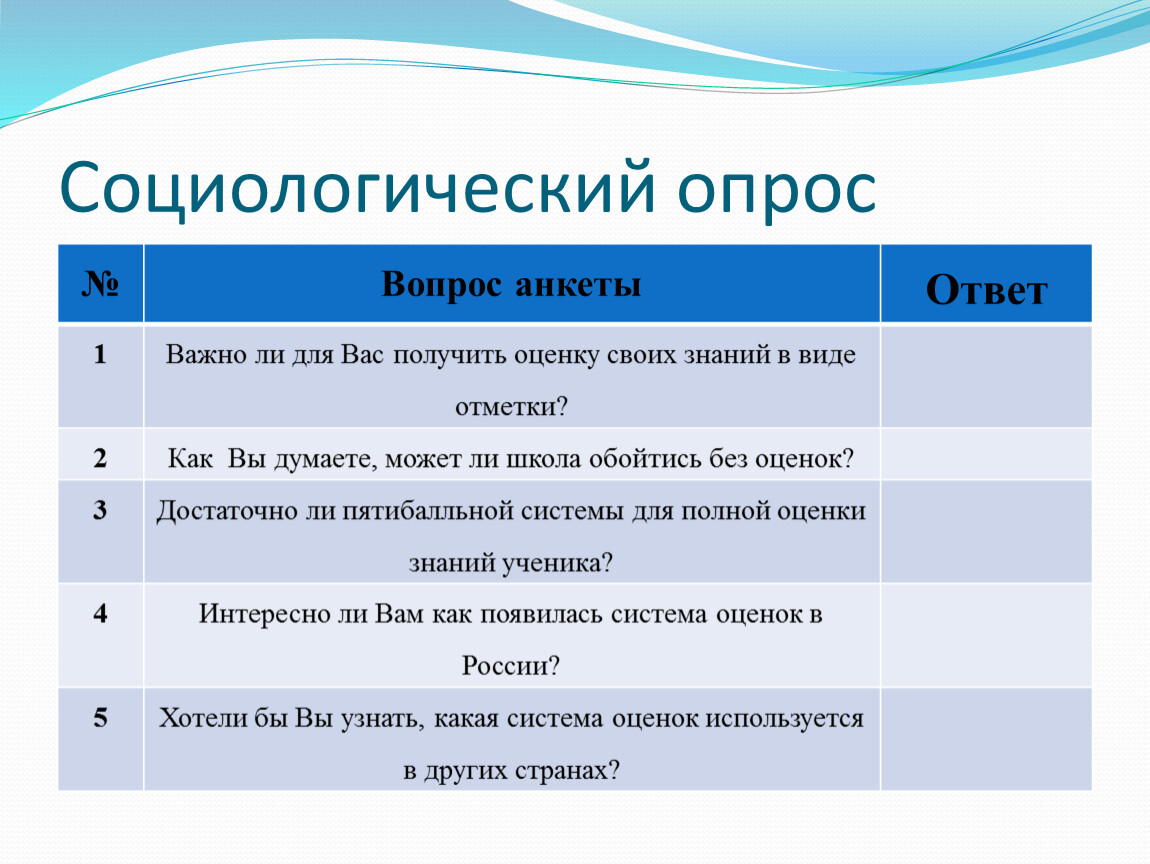 Социологический опрос

| № | Вопрос анкеты | Ответ |
|---|---|---|
| 1 | Важно ли для Вас получить оценку своих знаний в виде отметки? | |
| 2 | Как  Вы думаете, может ли школа обойтись без оценок? | |
| 3 | Достаточно ли пятибалльной системы для полной оценки знаний ученика? | |
| 4 | Интересно ли Вам как появилась система оценок в России? | |
| 5 | Хотели бы Вы узнать, какая система оценок используется в других странах? | |